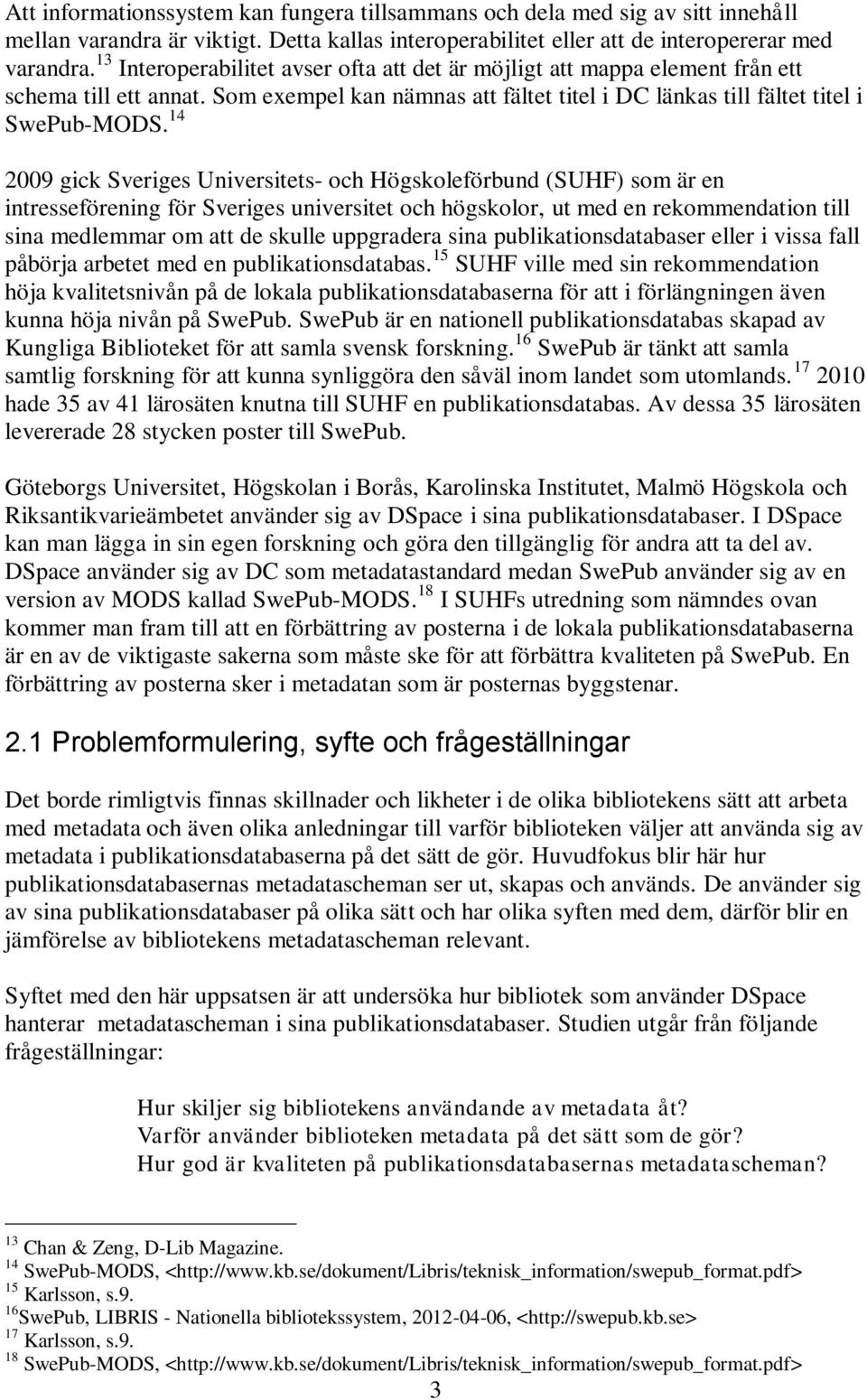 Att informationssystem kan fungera tillsammans och dela med sig av sitt innehåll mellan varandra är viktigt. Detta kallas interoperabilitet eller att de interopererar med varandra.$^{13}$ Interoperabilitet avser ofta att det är möjligt att mappa element från ett schema till ett annat. Som exempel kan nämnas att fältet titel i DC länkas till fältet titel i SwePub-MODS.$^{14}$

2009 gick Sveriges Universitets- och Högskoleförbund (SUHF) som är en intresseförening för Sveriges universitet och högskolor, ut med en rekommendation till sina medlemmar om att de skulle uppgradera sina publikationsdatabaser eller i vissa fall påbörja arbetet med en publikationsdatabas.$^{15}$ SUHF ville med sin rekommendation höja kvalitetsnivån på de lokala publikationsdatabaserna för att i förlängningen även kunna höja nivån på SwePub. SwePub är en nationell publikationsdatabas skapad av Kungliga Biblioteket för att samla svensk forskning.$^{16}$ SwePub är tänkt att samla samtlig forskning för att kunna synliggöra den såväl inom landet som utomlands.$^{17}$ 2010 hade 35 av 41 lärosäten knutna till SUHF en publikationsdatabas. Av dessa 35 lärosäten levererade 28 stycken poster till SwePub.

Göteborgs Universitet, Högskolan i Borås, Karolinska Institutet, Malmö Högskola och Riksantikvarieämbetet använder sig av DSpace i sina publikationsdatabaser. I DSpace kan man lägga in sin egen forskning och göra den tillgänglig för andra att ta del av. DSpace använder sig av DC som metadatastandard medan SwePub använder sig av en version av MODS kallad SwePub-MODS.$^{18}$ I SUHFs utredning som nämndes ovan kommer man fram till att en förbättring av posterna i de lokala publikationsdatabaserna är en av de viktigaste sakerna som måste ske för att förbättra kvaliteten på SwePub. En förbättring av posterna sker i metadatan som är posternas byggstenar.

2.1 Problemformulering, syfte och frågeställningar

Det borde rimligtvis finnas skillnader och likheter i de olika bibliotekens sätt att arbeta med metadata och även olika anledningar till varför biblioteken väljer att använda sig av metadata i publikationsdatabaserna på det sätt de gör. Huvudfokus blir här hur publikationsdatabasernas metadatascheman ser ut, skapas och används. De använder sig av sina publikationsdatabaser på olika sätt och har olika syften med dem, därför blir en jämförelse av bibliotekens metadatascheman relevant.

Syftet med den här uppsatsen är att undersöka hur bibliotek som använder DSpace hanterar metadatascheman i sina publikationsdatabaser. Studien utgår från följande frågeställningar:

Hur skiljer sig bibliotekens användande av metadata åt?
Varför använder biblioteken metadata på det sätt som de gör?
Hur god är kvaliteten på publikationsdatabasernas metadatascheman?

$^{13}$ Chan & Zeng, D-Lib Magazine.
$^{14}$ SwePub-MODS, <http://www.kb.se/dokument/Libris/teknisk_information/swepub_format.pdf>
$^{15}$ Karlsson, s.9.
$^{16}$SwePub, LIBRIS - Nationella bibliotekssystem, 2012-04-06, <http://swepub.kb.se>
$^{17}$ Karlsson, s.9.
$^{18}$ SwePub-MODS, <http://www.kb.se/dokument/Libris/teknisk_information/swepub_format.pdf>
3